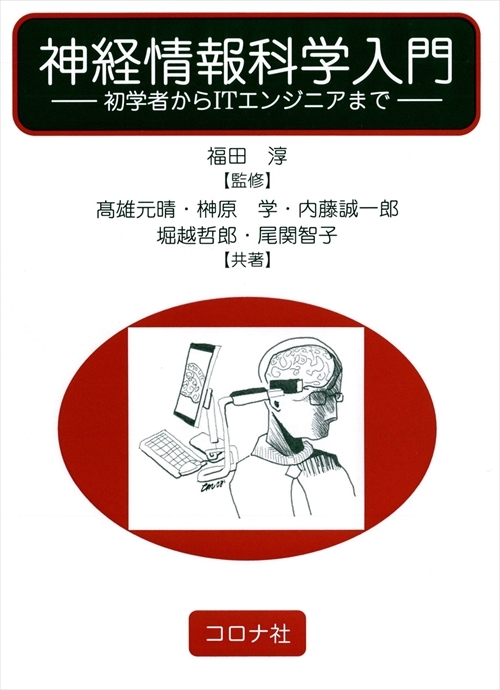 神経情報科学入門
—— 初学者からITエンジニアまで ——

福田　淳
【監修】

髙雄元晴・榊原　学・内藤誠一郎
堀越哲郎・尾関智子
【共著】

コロナ社